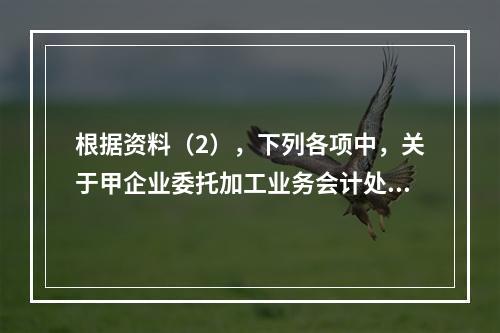 根据资料（2），下列各项中，关于甲企业委托加工业务会计处...